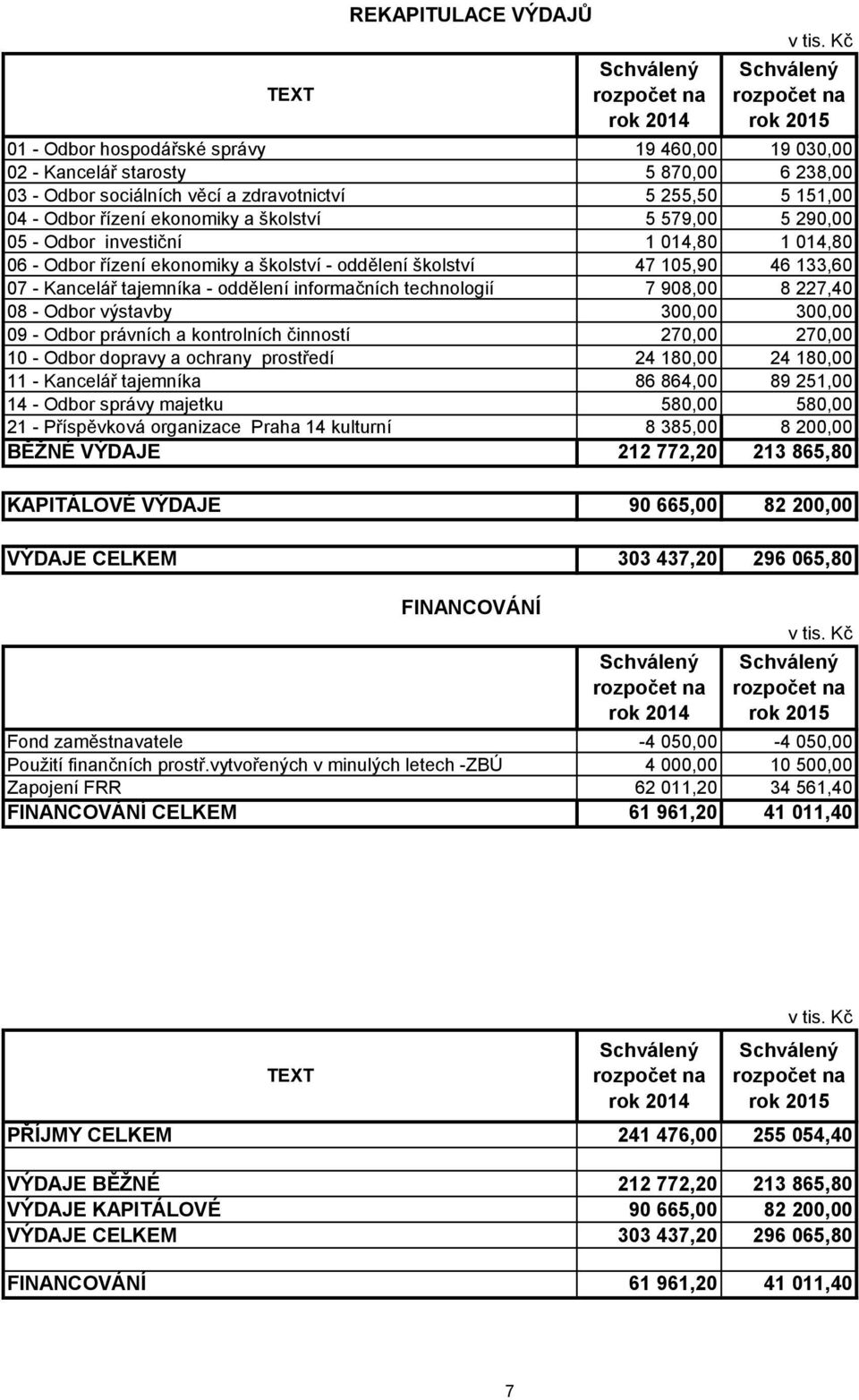 REKAPITULACE VÝDAJŮ

v tis. Kč

| TEXT | Schválený rozpočet na rok 2014 | Schválený rozpočet na rok 2015 |
|---|---|---|
| 01 - Odbor hospodářské správy | 19 460,00 | 19 030,00 |
| 02 - Kancelář starosty | 5 870,00 | 6 238,00 |
| 03 - Odbor sociálních věcí a zdravotnictví | 5 255,50 | 5 151,00 |
| 04 - Odbor řízení ekonomiky a školství | 5 579,00 | 5 290,00 |
| 05 - Odbor investiční | 1 014,80 | 1 014,80 |
| 06 - Odbor řízení ekonomiky a školství - oddělení školství | 47 105,90 | 46 133,60 |
| 07 - Kancelář tajemníka - oddělení informačních technologií | 7 908,00 | 8 227,40 |
| 08 - Odbor výstavby | 300,00 | 300,00 |
| 09 - Odbor právních a kontrolních činností | 270,00 | 270,00 |
| 10 - Odbor dopravy a ochrany prostředí | 24 180,00 | 24 180,00 |
| 11 - Kancelář tajemníka | 86 864,00 | 89 251,00 |
| 14 - Odbor správy majetku | 580,00 | 580,00 |
| 21 - Příspěvková organizace Praha 14 kulturní | 8 385,00 | 8 200,00 |
| BĚŽNÉ VÝDAJE | 212 772,20 | 213 865,80 |
| KAPITÁLOVÉ VÝDAJE | 90 665,00 | 82 200,00 |
| VÝDAJE CELKEM | 303 437,20 | 296 065,80 |

FINANCOVÁNÍ

v tis. Kč

| | Schválený rozpočet na rok 2014 | Schválený rozpočet na rok 2015 |
|---|---|---|
| Fond zaměstnavatele | -4 050,00 | -4 050,00 |
| Použití finančních prostř.vytvořených v minulých letech -ZBÚ | 4 000,00 | 10 500,00 |
| Zapojení FRR | 62 011,20 | 34 561,40 |
| FINANCOVÁNÍ CELKEM | 61 961,20 | 41 011,40 |

v tis. Kč

| TEXT | Schválený rozpočet na rok 2014 | Schválený rozpočet na rok 2015 |
|---|---|---|
| PŘÍJMY CELKEM | 241 476,00 | 255 054,40 |
| VÝDAJE BĚŽNÉ | 212 772,20 | 213 865,80 |
| VÝDAJE KAPITÁLOVÉ | 90 665,00 | 82 200,00 |
| VÝDAJE CELKEM | 303 437,20 | 296 065,80 |
| FINANCOVÁNÍ | 61 961,20 | 41 011,40 |

7